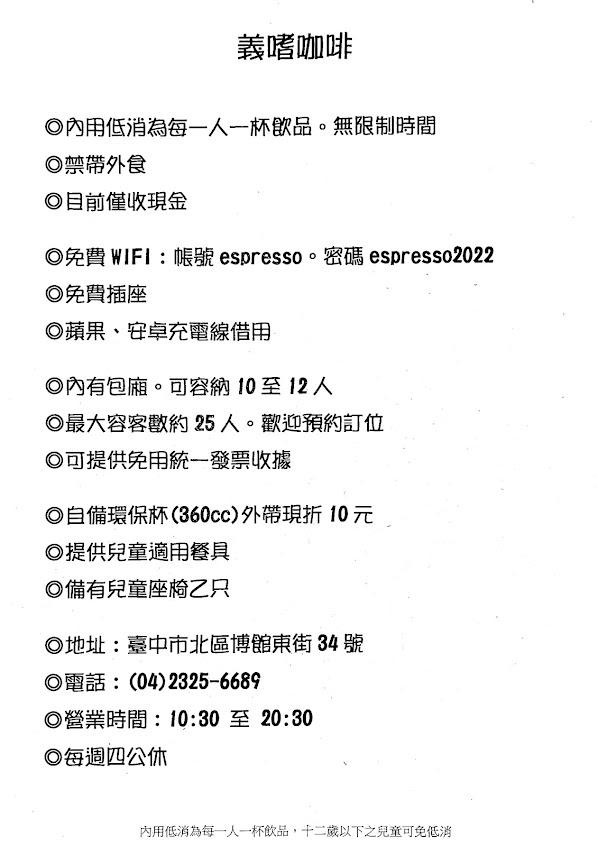 義嗜咖啡

◎內用低消為每一人一杯飲品。無限制時間
◎禁帶外食
◎目前僅收現金

◎免費 WIFI：帳號 espresso。密碼 espresso2022
◎免費插座
◎蘋果、安卓充電線借用

◎內有包廂。可容納 10 至 12 人
◎最大容客數約 25 人。歡迎預約訂位
◎可提供免用統一發票收據

◎自備環保杯(360cc)外帶現折 10 元
◎提供兒童適用餐具
◎備有兒童座椅乙只

◎地址：臺中市北區博館東街 34 號
◎電話：(04)2325-6689
◎營業時間：10:30 至 20:30
◎每週四公休

內用低消為每一人一杯飲品，十二歲以下之兒童可免低消